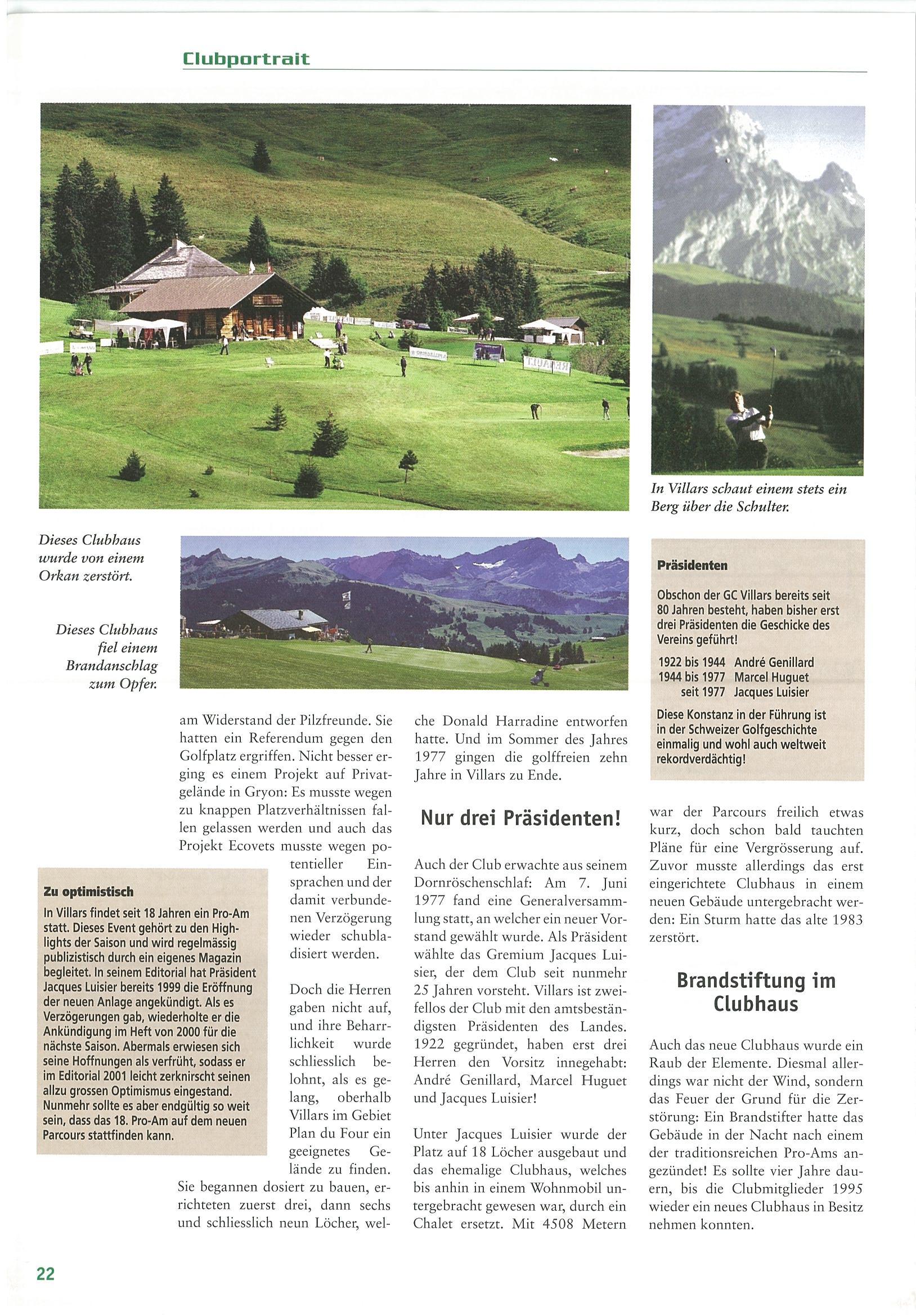 Clubportrait

In Villars schaut einem stets ein Berg über die Schulter.

Dieses Clubhaus wurde von einem Orkan zerstört.

Dieses Clubhaus fiel einem Brandanschlag zum Opfer.

Präsidenten

Obschon der GC Villars bereits seit 80 Jahren besteht, haben bisher erst drei Präsidenten die Geschicke des Vereins geführt!

1922 bis 1944 André Genillard
1944 bis 1977 Marcel Huguet
seit 1977 Jacques Luisier

Diese Konstanz in der Führung ist in der Schweizer Golfgeschichte einmalig und wohl auch weltweit rekordverdächtig!

am Widerstand der Pilzfreunde. Sie hatten ein Referendum gegen den Golfplatz ergriffen. Nicht besser erging es einem Projekt auf Privatgelände in Gryon: Es musste wegen zu knappen Platzverhältnissen fallen gelassen werden und auch das Projekt Ecovets musste wegen potentieller Einsprachen und der damit verbundenen Verzögerung wieder schubladisiert werden.

Doch die Herren gaben nicht auf, und ihre Beharrlichkeit wurde schliesslich belohnt, als es gelang, oberhalb Villars im Gebiet Plan du Four ein geeignetes Gelände zu finden. Sie begannen dosiert zu bauen, errichteten zuerst drei, dann sechs und schliesslich neun Löcher, welche Donald Harradine entworfen hatte. Und im Sommer des Jahres 1977 gingen die golffreien zehn Jahre in Villars zu Ende.

Zu optimistisch

In Villars findet seit 18 Jahren ein Pro-Am statt. Dieses Event gehört zu den Highlights der Saison und wird regelmässig publizistisch durch ein eigenes Magazin begleitet. In seinem Editorial hat Präsident Jacques Luisier bereits 1999 die Eröffnung der neuen Anlage angekündigt. Als es Verzögerungen gab, wiederholte er die Ankündigung im Heft von 2000 für die nächste Saison. Abermals erwiesen sich seine Hoffnungen als verfrüht, sodass er im Editorial 2001 leicht zerknirscht seinen allzu grossen Optimismus eingestand. Nunmehr sollte es aber endgültig so weit sein, dass das 18. Pro-Am auf dem neuen Parcours stattfinden kann.

Nur drei Präsidenten!

Auch der Club erwachte aus seinem Dornröschenschlaf: Am 7. Juni 1977 fand eine Generalversammlung statt, an welcher ein neuer Vorstand gewählt wurde. Als Präsident wählte das Gremium Jacques Luisier, der dem Club seit nunmehr 25 Jahren vorsteht. Villars ist zweifellos der Club mit den amtsbeständigsten Präsidenten des Landes. 1922 gegründet, haben erst drei Herren den Vorsitz innegehabt: André Genillard, Marcel Huguet und Jacques Luisier!

Unter Jacques Luisier wurde der Platz auf 18 Löcher ausgebaut und das ehemalige Clubhaus, welches bis anhin in einem Wohnmobil untergebracht gewesen war, durch ein Chalet ersetzt. Mit 4508 Metern war der Parcours freilich etwas kurz, doch schon bald tauchten Pläne für eine Vergrösserung auf. Zuvor musste allerdings das erst eingerichtete Clubhaus in einem neuen Gebäude untergebracht werden: Ein Sturm hatte das alte 1983 zerstört.

Brandstiftung im Clubhaus

Auch das neue Clubhaus wurde ein Raub der Elemente. Diesmal allerdings war nicht der Wind, sondern das Feuer der Grund für die Zerstörung: Ein Brandstifter hatte das Gebäude in der Nacht nach einem der traditionsreichen Pro-Ams angezündet! Es sollte vier Jahre dauern, bis die Clubmitglieder 1995 wieder ein neues Clubhaus in Besitz nehmen konnten.

22